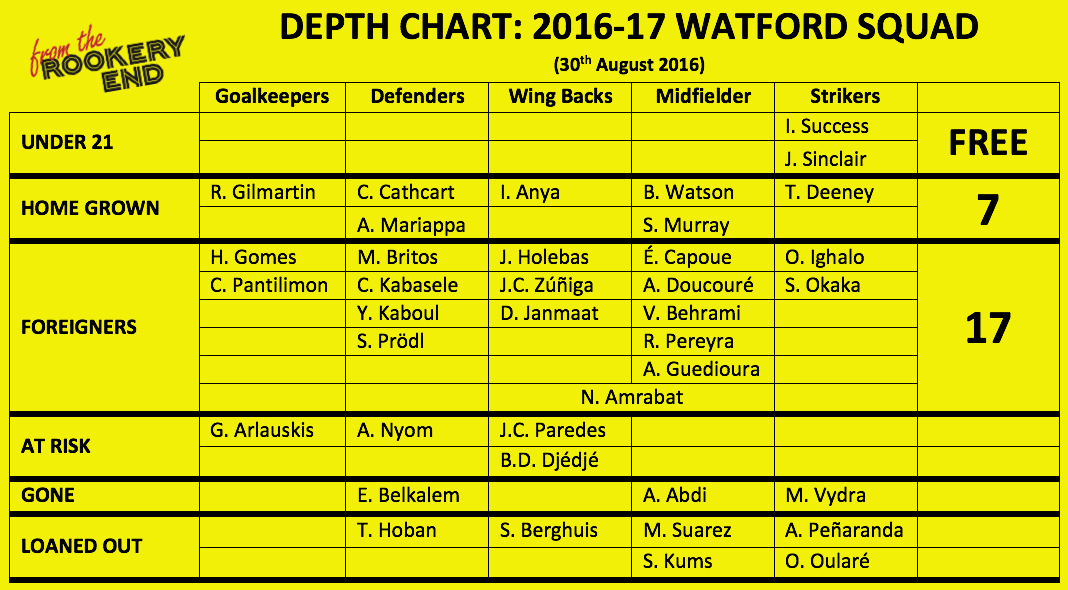 from the ROOKERY END

DEPTH CHART: 2016-17 WATFORD SQUAD

($30^{th}$ August 2016)

| | Goalkeepers | Defenders | Wing Backs | Midfielder | Strikers | |
|---|---|---|---|---|---|---|
| UNDER 21 | | | | | I. Success | FREE |
| | | | | | J. Sinclair | |
| HOME GROWN | R. Gilmartin | C. Cathcart | I. Anya | B. Watson | T. Deeney | 7 |
| | | A. Mariappa | | S. Murray | | |
| FOREIGNERS | H. Gomes | M. Britos | J. Holebas | É. Capoue | O. Ighalo | 17 |
| | C. Pantilimon | C. Kabasele | J.C. Zúñiga | A. Doucouré | S. Okaka | |
| | | Y. Kaboul | D. Janmaat | V. Behrami | | |
| | | S. Prödl | | R. Pereyra | | |
| | | | | A. Guedioura | | |
| | | | N. Amrabat | | | |
| AT RISK | G. Arlauskis | A. Nyom | J.C. Paredes | | | |
| | | | B.D. Djédjé | | | |
| GONE | | E. Belkalem | | A. Abdi | M. Vydra | |
| LOANED OUT | | T. Hoban | S. Berghuis | M. Suarez | A. Peñaranda | |
| | | | | S. Kums | O. Oularé | |